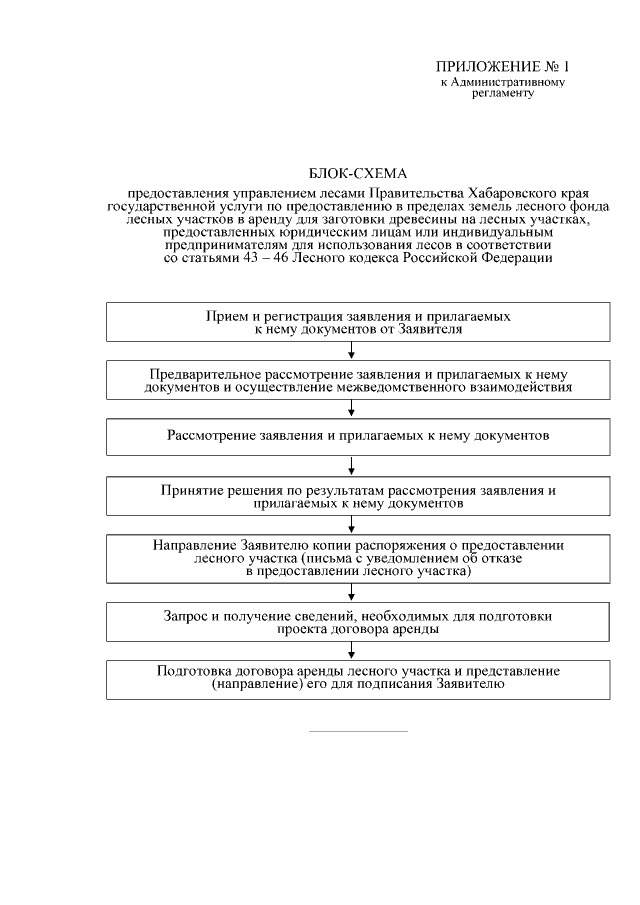 ПРИЛОЖЕНИЕ № 1
к Административному регламенту

БЛОК-СХЕМА

предоставления управлением лесами Правительства Хабаровского края государственной услуги по предоставлению в пределах земель лесного фонда лесных участков в аренду для заготовки древесины на лесных участках, предоставленных юридическим лицам или индивидуальным предпринимателям для использования лесов в соответствии со статьями 43 – 46 Лесного кодекса Российской Федерации

Прием и регистрация заявления и прилагаемых к нему документов от Заявителя

Предварительное рассмотрение заявления и прилагаемых к нему документов и осуществление межведомственного взаимодействия

Рассмотрение заявления и прилагаемых к нему документов

Принятие решения по результатам рассмотрения заявления и прилагаемых к нему документов

Направление Заявителю копии распоряжения о предоставлении лесного участка (письма с уведомлением об отказе в предоставлении лесного участка)

Запрос и получение сведений, необходимых для подготовки проекта договора аренды

Подготовка договора аренды лесного участка и представление (направление) его для подписания Заявителю